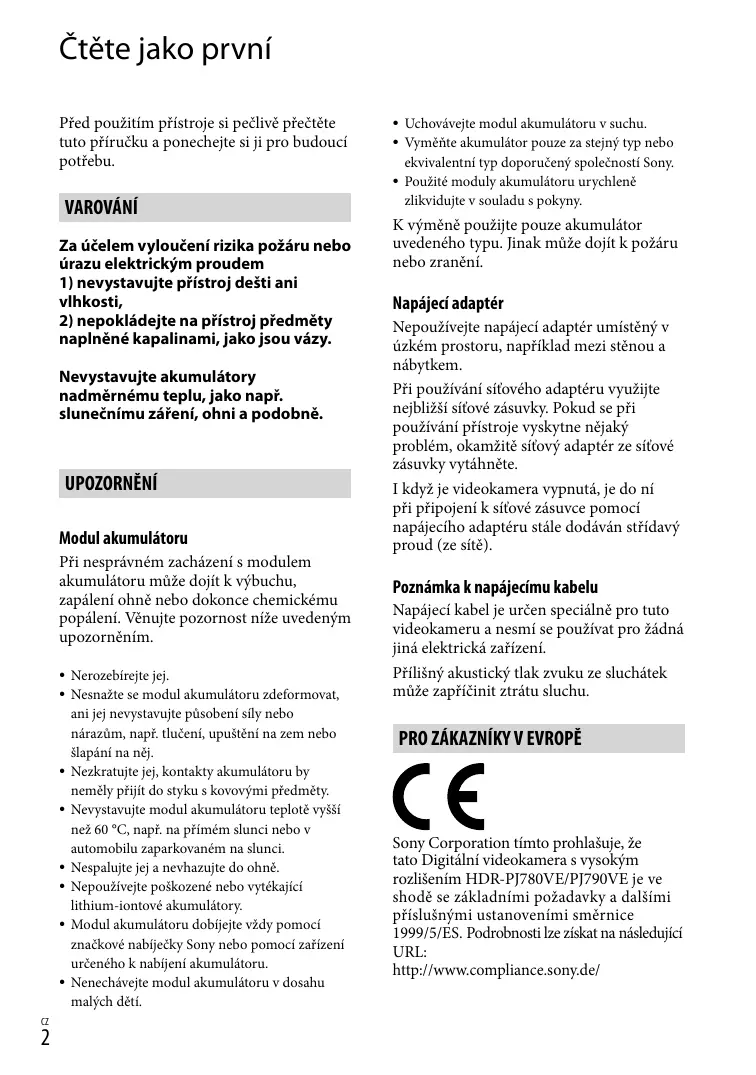 Čtěte jako první

Před použitím přístroje si pečlivě přečtěte tuto příručku a ponechejte si ji pro budoucí potřebu.

VAROVÁNÍ

Za účelem vyloučení rizika požáru nebo úrazu elektrickým proudem
1) nevystavujte přístroj dešti ani vlhkosti,
2) nepokládejte na přístroj předměty naplněné kapalinami, jako jsou vázy.

Nevystavujte akumulátory nadměrnému teplu, jako např. slunečnímu záření, ohni a podobně.

UPOZORNĚNÍ

Modul akumulátoru
Při nesprávném zacházení s modulem akumulátoru může dojít k výbuchu, zapálení ohně nebo dokonce chemickému popálení. Věnujte pozornost níže uvedeným upozorněním.

• Nerozebírejte jej.
• Nesnažte se modul akumulátoru zdeformovat, ani jej nevystavujte působení síly nebo nárazům, např. tlučení, upuštění na zem nebo šlapání na něj.
• Nezkratujte jej, kontakty akumulátoru by neměly přijít do styku s kovovými předměty.
• Nevystavujte modul akumulátoru teplotě vyšší než 60 °C, např. na přímém slunci nebo v automobilu zaparkovaném na slunci.
• Nespalujte jej a nevhazujte do ohně.
• Nepoužívejte poškozené nebo vytékající lithium-iontové akumulátory.
• Modul akumulátoru dobíjejte vždy pomocí značkové nabíječky Sony nebo pomocí zařízení určeného k nabíjení akumulátoru.
• Nenechávejte modul akumulátoru v dosahu malých dětí.
• Uchovávejte modul akumulátoru v suchu.
• Vyměňte akumulátor pouze za stejný typ nebo ekvivalentní typ doporučený společností Sony.
• Použité moduly akumulátoru urychleně zlikvidujte v souladu s pokyny.

K výměně použijte pouze akumulátor uvedeného typu. Jinak může dojít k požáru nebo zranění.

Napájecí adaptér
Nepoužívejte napájecí adaptér umístěný v úzkém prostoru, například mezi stěnou a nábytkem.

Při používání síťového adaptéru využijte nejbližší síťové zásuvky. Pokud se při používání přístroje vyskytne nějaký problém, okamžitě síťový adaptér ze síťové zásuvky vytáhněte.

I když je videokamera vypnutá, je do ní při připojení k síťové zásuvce pomocí napájecího adaptéru stále dodáván střídavý proud (ze sítě).

Poznámka k napájecímu kabelu
Napájecí kabel je určen speciálně pro tuto videokameru a nesmí se používat pro žádná jiná elektrická zařízení.

Přílišný akustický tlak zvuku ze sluchátek může zapříčinit ztrátu sluchu.

PRO ZÁKAZNÍKY V EVROPĚ

CE

Sony Corporation tímto prohlašuje, že tato Digitální videokamera s vysokým rozlišením HDR-PJ780VE/PJ790VE je ve shodě se základními požadavky a dalšími příslušnými ustanoveními směrnice 1999/5/ES. Podrobnosti lze získat na následující URL:
http://www.compliance.sony.de/

CZ
2